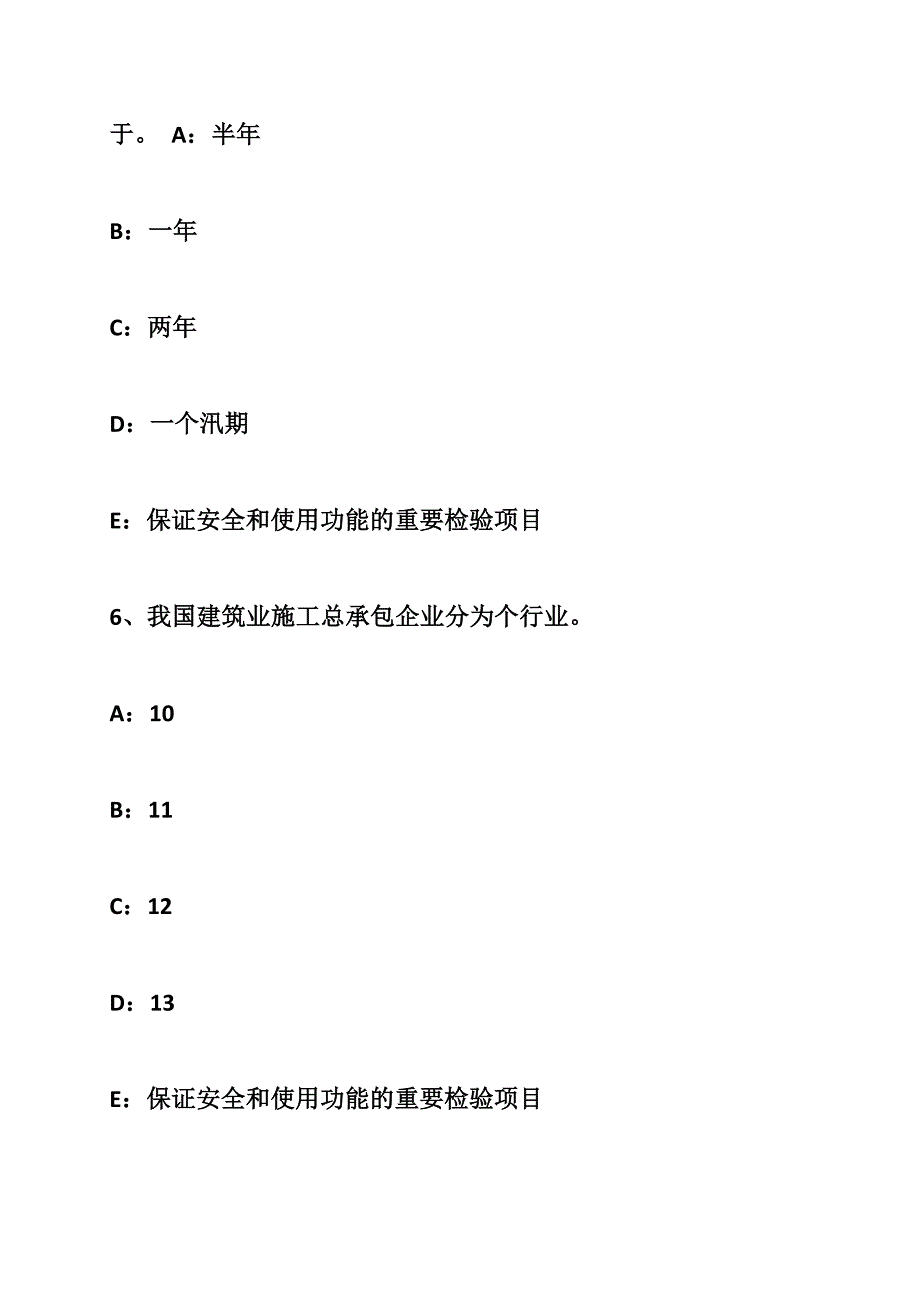 于。 A：半年

B：一年

C：两年

D：一个汛期

E：保证安全和使用功能的重要检验项目

6、我国建筑业施工总承包企业分为个行业。

A：10

B：11

C：12

D：13

E：保证安全和使用功能的重要检验项目